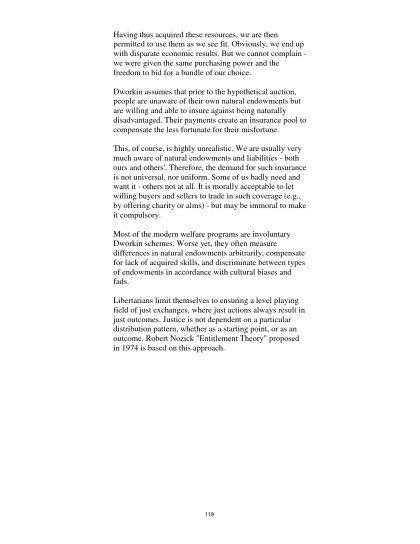 Having thus acquired these resources, we are then permitted to use them as we see fit. Obviously, we end up with disparate economic results. But we cannot complain - we were given the same purchasing power and the freedom to bid for a bundle of our choice.

Dworkin assumes that prior to the hypothetical auction, people are unaware of their own natural endowments but are willing and able to insure against being naturally disadvantaged. Their payments create an insurance pool to compensate the less fortunate for their misfortune.

This, of course, is highly unrealistic. We are usually very much aware of natural endowments and liabilities - both ours and others'. Therefore, the demand for such insurance is not universal, nor uniform. Some of us badly need and want it - others not at all. It is morally acceptable to let willing buyers and sellers to trade in such coverage (e.g., by offering charity or alms) - but may be immoral to make it compulsory.

Most of the modern welfare programs are involuntary Dworkin schemes. Worse yet, they often measure differences in natural endowments arbitrarily, compensate for lack of acquired skills, and discriminate between types of endowments in accordance with cultural biases and fads.

Libertarians limit themselves to ensuring a level playing field of just exchanges, where just actions always result in just outcomes. Justice is not dependent on a particular distribution pattern, whether as a starting point, or as an outcome. Robert Nozick "Entitlement Theory" proposed in 1974 is based on this approach.

119